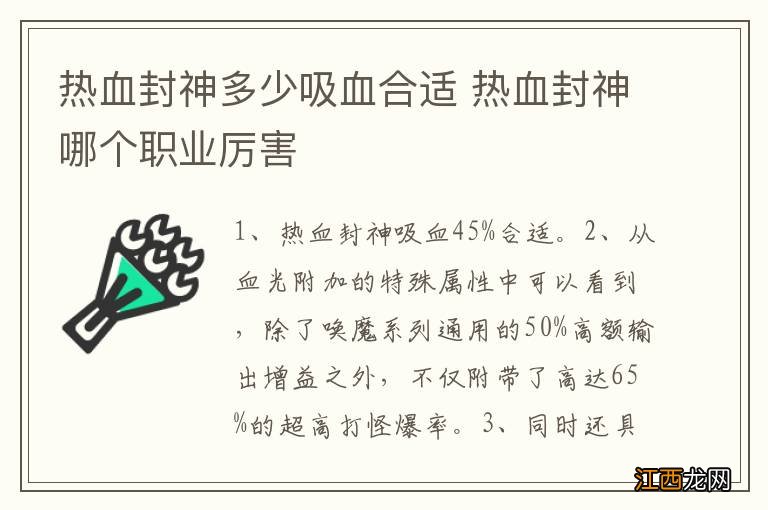 热血封神多少吸血合适 热血封神哪个职业厉害

1、热血封神吸血45%合适。2、从血光附加的特殊属性中可以看到，除了唤魔系列通用的50%高额输出增益之外，不仅附带了高达65%的超高打怪爆率。3、同时还具

江西龙网